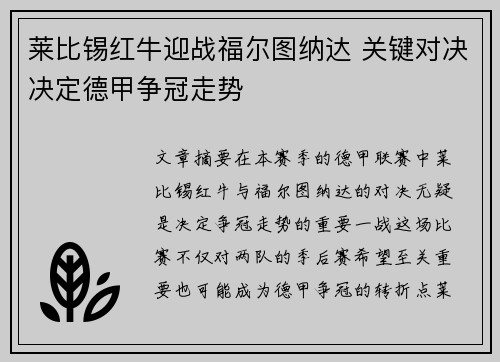 莱比锡红牛迎战福尔图纳达 关键对决决定德甲争冠走势

文章摘要在本赛季的德甲联赛中莱比锡红牛与福尔图纳达的对决无疑是决定争冠走势的重要一战这场比赛不仅对两队的季后赛希望至关重要也可能成为德甲争冠的转折点莱